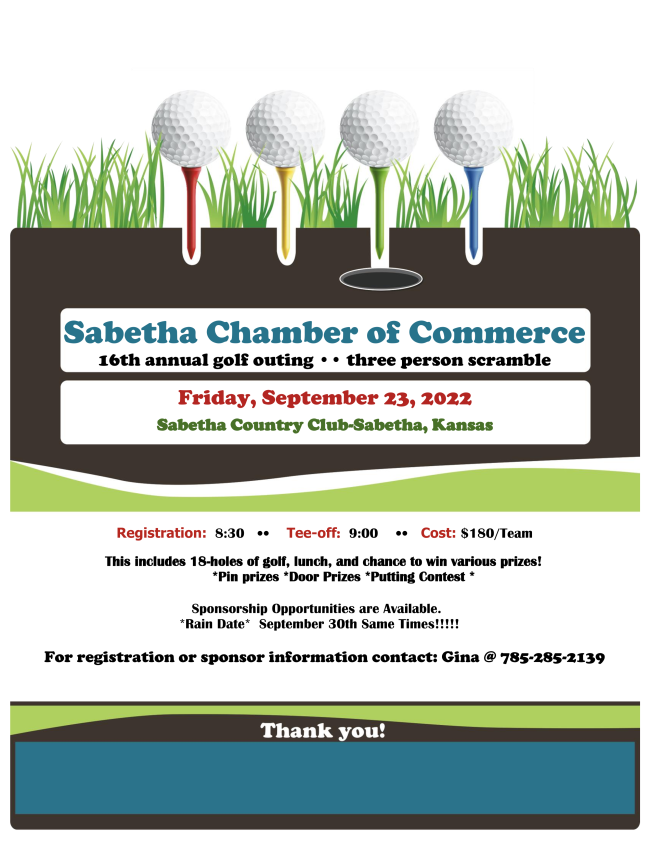 Sabetha Chamber of Commerce
16th annual golf outing • • three person scramble

Friday, September 23, 2022
Sabetha Country Club-Sabetha, Kansas

Registration: 8:30 •• Tee-off: 9:00 •• Cost: $180/Team

This includes 18-holes of golf, lunch, and chance to win various prizes!
*Pin prizes *Door Prizes *Putting Contest *

Sponsorship Opportunities are Available.
*Rain Date* September 30th Same Times!!!!!

For registration or sponsor information contact: Gina @ 785-285-2139

Thank you!